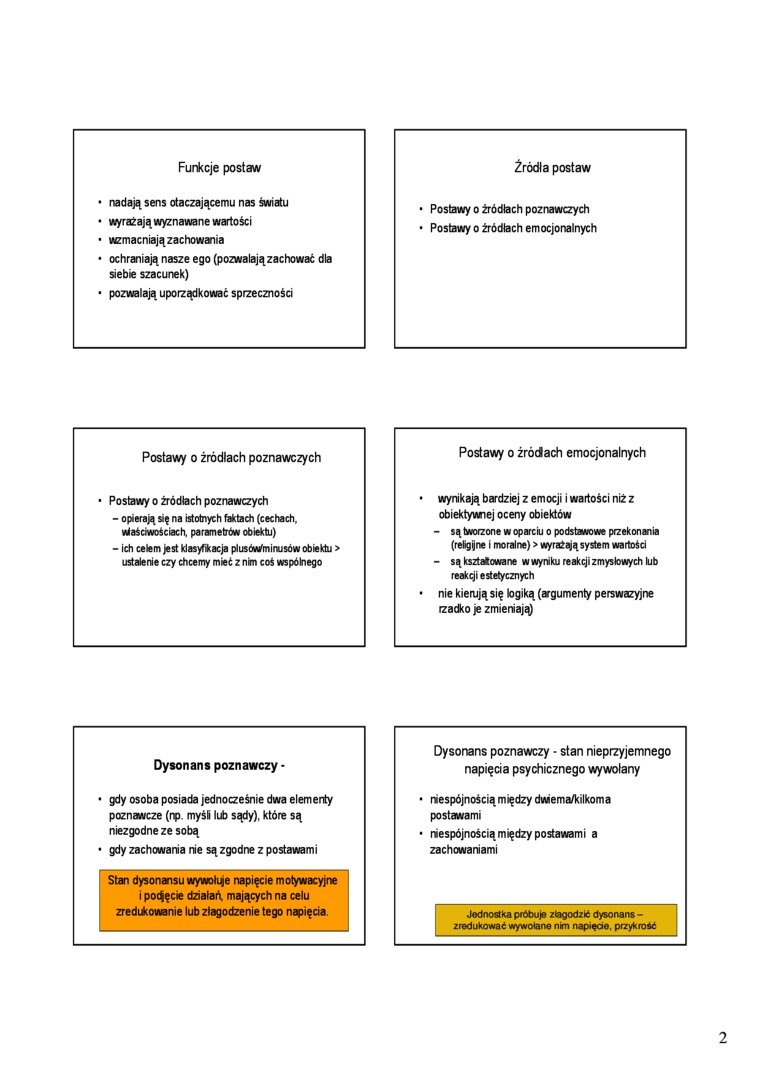 Funkcje postaw

• nadają sens otaczającemu nas światu
• wyrażają wyznawane wartości
• wzmacniają zachowania
• ochraniają nasze ego (pozwalają zachować dla siebie szacunek)
• pozwalają uporządkować sprzeczności

Źródła postaw

• Postawy o źródłach poznawczych
• Postawy o źródłach emocjonalnych

Postawy o źródłach poznawczych

• Postawy o źródłach poznawczych
– opierają się na istotnych faktach (cechach, właściwościach, parametrów obiektu)
– ich celem jest klasyfikacja plusów/minusów obiektu > ustalenie czy chcemy mieć z nim coś wspólnego

Postawy o źródłach emocjonalnych

• wynikają bardziej z emocji i wartości niż z obiektywnej oceny obiektów
– są tworzone w oparciu o podstawowe przekonania (religijne i moralne) > wyrażają system wartości
– są kształtowane w wyniku reakcji zmysłowych lub reakcji estetycznych
• nie kierują się logiką (argumenty perswazyjne rzadko je zmieniają)

Dysonans poznawczy -

• gdy osoba posiada jednocześnie dwa elementy poznawcze (np. myśli lub sądy), które są niezgodne ze sobą
• gdy zachowania nie są zgodne z postawami

Stan dysonansu wywołuje napięcie motywacyjne i podjęcie działań, mających na celu zredukowanie lub złagodzenie tego napięcia.

Dysonans poznawczy - stan nieprzyjemnego napięcia psychicznego wywołany

• niespójnością między dwiema/kilkoma postawami
• niespójnością między postawami a zachowaniami

Jednostka próbuje złagodzić dysonans – zredukować wywołane nim napięcie, przykrość

2